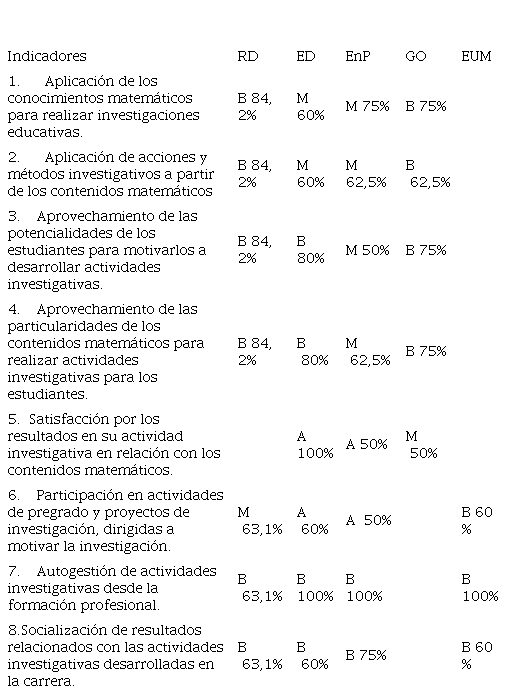 | Indicadores | RD | ED | EnP | GO | EUM |
|---|---|---|---|---|---|
| 1. Aplicación de los conocimientos matemáticos para realizar investigaciones educativas. | B 84, 2% | M 60% | M 75% | B 75% | |
| 2. Aplicación de acciones y métodos investigativos a partir de los contenidos matemáticos | B 84, 2% | M 60% | M 62,5% | B 62,5% | |
| 3. Aprovechamiento de las potencialidades de los estudiantes para motivarlos a desarrollar actividades investigativas. | B 84, 2% | B 80% | M 50% | B 75% | |
| 4. Aprovechamiento de las particularidades de los contenidos matemáticos para realizar actividades investigativas para los estudiantes. | B 84, 2% | B 80% | M 62,5% | B 75% | |
| 5. Satisfacción por los resultados en su actividad investigativa en relación con los contenidos matemáticos. | | A 100% | A 50% | M 50% | |
| 6. Participación en actividades de pregrado y proyectos de investigación, dirigidas a motivar la investigación. | M 63,1% | A 60% | A 50% | | B 60 % |
| 7. Autogestión de actividades investigativas desde la formación profesional. | B 63,1% | B 100% | B 100% | | B 100% |
| 8.Socialización de resultados relacionados con las actividades investigativas desarrolladas en la carrera. | B 63,1% | B 60% | B 75% | | B 60 % |